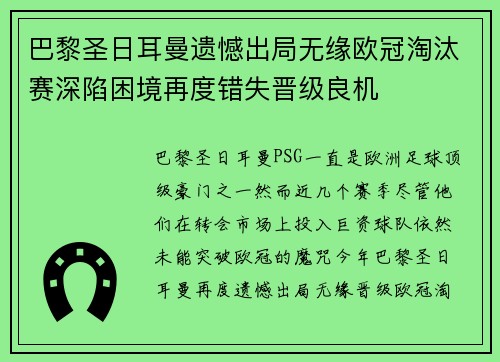 巴黎圣日耳曼遗憾出局无缘欧冠淘汰赛深陷困境再度错失晋级良机

巴黎圣日耳曼PSG一直是欧洲足球顶级豪门之一然而近几个赛季尽管他们在转会市场上投入巨资球队依然未能突破欧冠的魔咒今年巴黎圣日耳曼再度遗憾出局无缘晋级欧冠淘